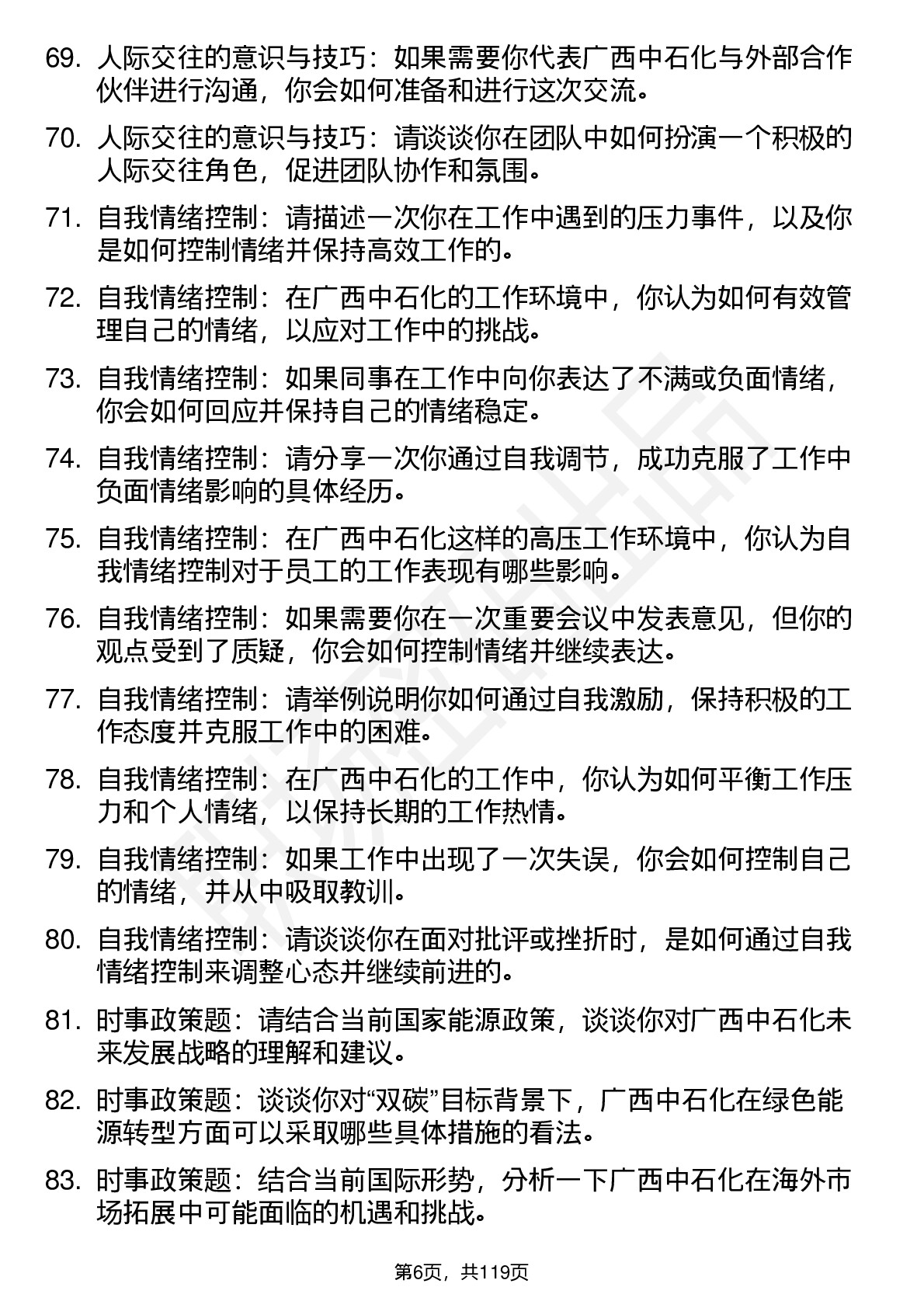 69. 人际交往的意识与技巧：如果需要你代表广西中石化与外部合作伙伴进行沟通，你会如何准备和进行这次交流。

70. 人际交往的意识与技巧：请谈谈你在团队中如何扮演一个积极的人际交往角色，促进团队协作和氛围。

71. 自我情绪控制：请描述一次你在工作中遇到的压力事件，以及你是如何控制情绪并保持高效工作的。

72. 自我情绪控制：在广西中石化的工作环境中，你认为如何有效管理自己的情绪，以应对工作中的挑战。

73. 自我情绪控制：如果同事在工作中向你表达了不满或负面情绪，你会如何回应并保持自己的情绪稳定。

74. 自我情绪控制：请分享一次你通过自我调节，成功克服了工作中负面情绪影响的具体经历。

75. 自我情绪控制：在广西中石化这样的高压工作环境中，你认为自我情绪控制对于员工的工作表现有哪些影响。

76. 自我情绪控制：如果需要你在一次重要会议中发表意见，但你的观点受到了质疑，你会如何控制情绪并继续表达。

77. 自我情绪控制：请举例说明你如何通过自我激励，保持积极的工作态度并克服工作中的困难。

78. 自我情绪控制：在广西中石化的工作中，你认为如何平衡工作压力和个人情绪，以保持长期的工作热情。

79. 自我情绪控制：如果工作中出现了一次失误，你会如何控制自己的情绪，并从中吸取教训。

80. 自我情绪控制：请谈谈你在面对批评或挫折时，是如何通过自我情绪控制来调整心态并继续前进的。

81. 时事政策题：请结合当前国家能源政策，谈谈你对广西中石化未来发展战略的理解和建议。

82. 时事政策题：谈谈你对“双碳”目标背景下，广西中石化在绿色能源转型方面可以采取哪些具体措施的看法。

83. 时事政策题：结合当前国际形势，分析一下广西中石化在海外市场拓展中可能面临的机遇和挑战。

第6页，共119页